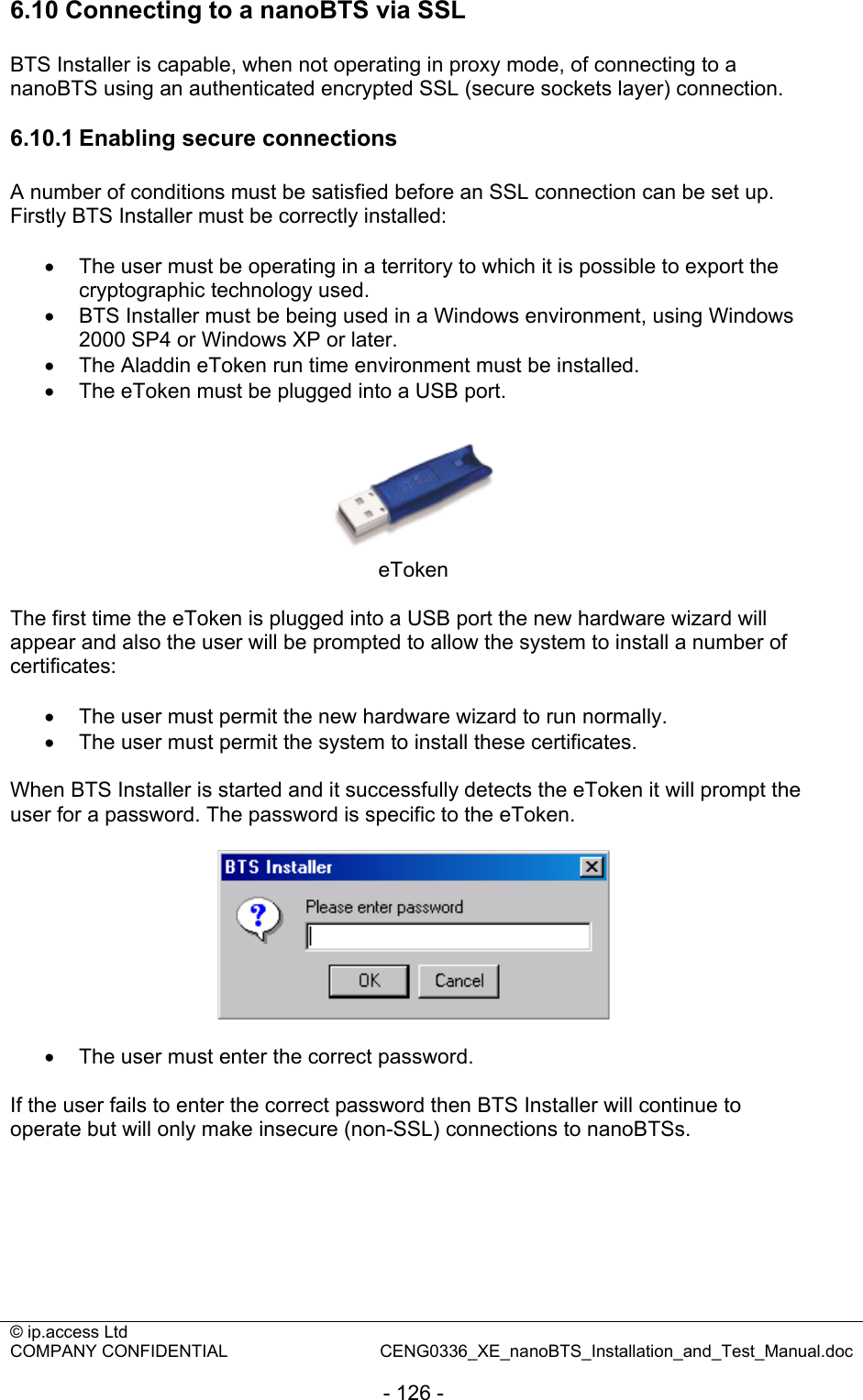 6.10 Connecting to a nanoBTS via SSL

BTS Installer is capable, when not operating in proxy mode, of connecting to a nanoBTS using an authenticated encrypted SSL (secure sockets layer) connection.

6.10.1 Enabling secure connections

A number of conditions must be satisfied before an SSL connection can be set up. Firstly BTS Installer must be correctly installed:

• The user must be operating in a territory to which it is possible to export the cryptographic technology used.
• BTS Installer must be being used in a Windows environment, using Windows 2000 SP4 or Windows XP or later.
• The Aladdin eToken run time environment must be installed.
• The eToken must be plugged into a USB port.

eToken

The first time the eToken is plugged into a USB port the new hardware wizard will appear and also the user will be prompted to allow the system to install a number of certificates:

• The user must permit the new hardware wizard to run normally.
• The user must permit the system to install these certificates.

When BTS Installer is started and it successfully detects the eToken it will prompt the user for a password. The password is specific to the eToken.

BTS Installer
Please enter password
OK Cancel

• The user must enter the correct password.

If the user fails to enter the correct password then BTS Installer will continue to operate but will only make insecure (non-SSL) connections to nanoBTSs.

© ip.access Ltd
COMPANY CONFIDENTIAL CENG0336_XE_nanoBTS_Installation_and_Test_Manual.doc

- 126 -